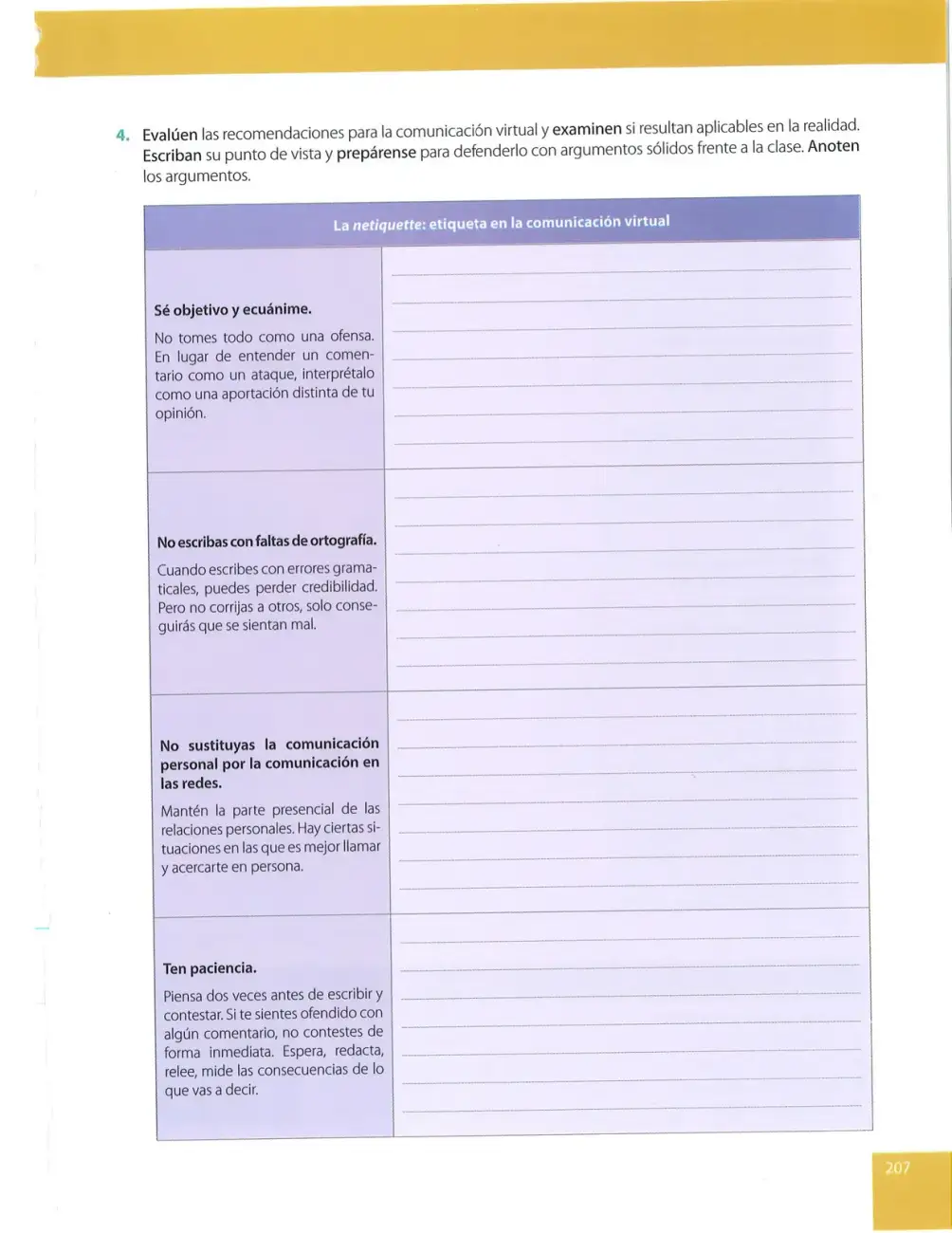 4. Evalúen las recomendaciones para la comunicación virtual y examinen si resultan aplicables en la realidad. Escriban su punto de vista y prepárense para defenderlo con argumentos sólidos frente a la clase. Anoten los argumentos.

| La netiquette: etiqueta en la comunicación virtual | |
|---|---|
| Sé objetivo y ecuánime. No tomes todo como una ofensa. En lugar de entender un comentario como un ataque, interprétalo como una aportación distinta de tu opinión. | ____ |
| No escribas con faltas de ortografía. Cuando escribes con errores gramaticales, puedes perder credibilidad. Pero no corrijas a otros, solo conseguirás que se sientan mal. | ____ |
| No sustituyas la comunicación personal por la comunicación en las redes. Mantén la parte presencial de las relaciones personales. Hay ciertas situaciones en las que es mejor llamar y acercarte en persona. | ____ |
| Ten paciencia. Piensa dos veces antes de escribir y contestar. Si te sientes ofendido con algún comentario, no contestes de forma inmediata. Espera, redacta, relee, mide las consecuencias de lo que vas a decir. | ____ |

207